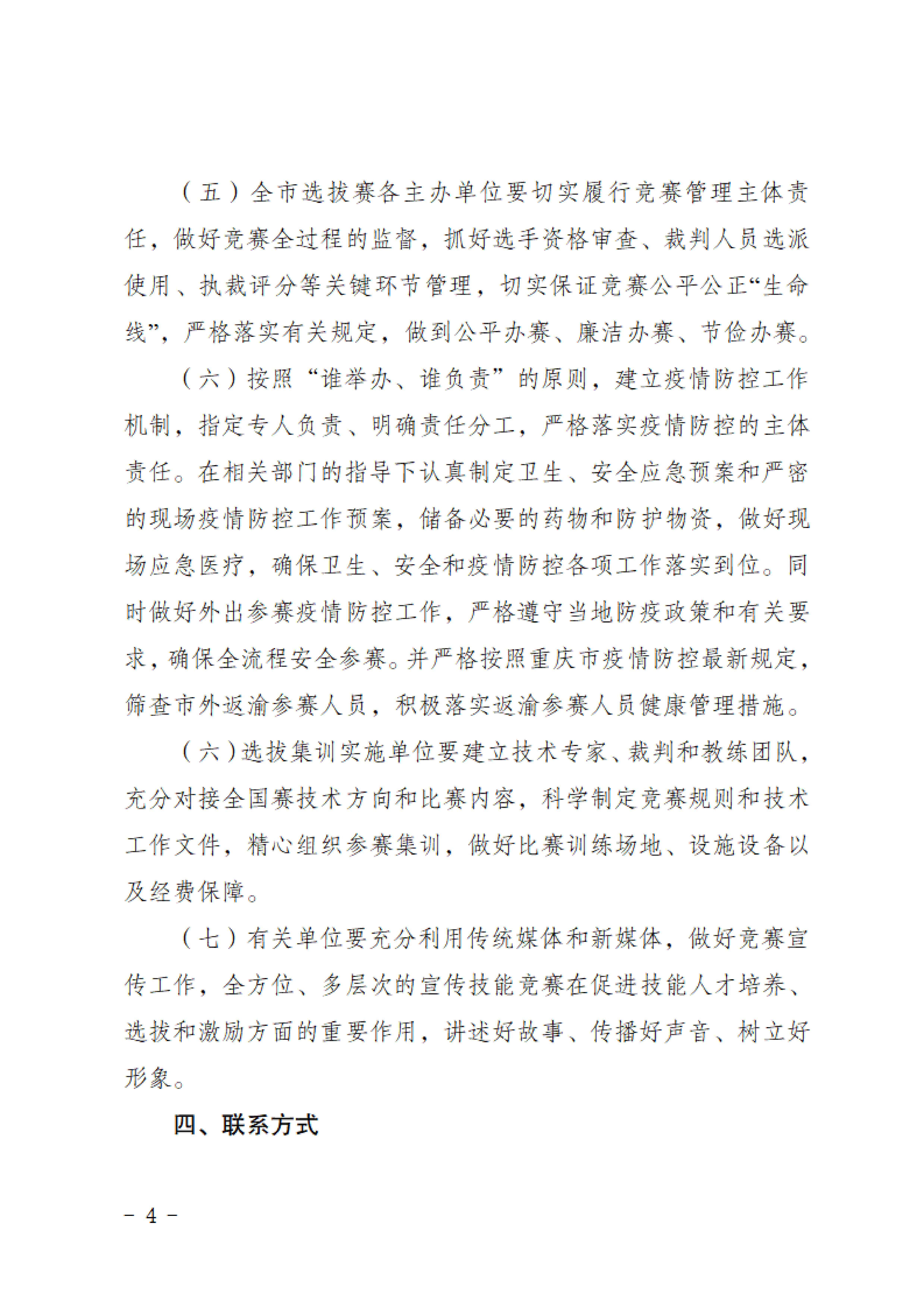 （五）全市选拔赛各主办单位要切实履行竞赛管理主体责任，做好竞赛全过程的监督，抓好选手资格审查、裁判人员选派使用、执裁评分等关键环节管理，切实保证竞赛公平公正“生命线”，严格落实有关规定，做到公平办赛、廉洁办赛、节俭办赛。

（六）按照“谁举办、谁负责”的原则，建立疫情防控工作机制，指定专人负责、明确责任分工，严格落实疫情防控的主体责任。在相关部门的指导下认真制定卫生、安全应急预案和严密的现场疫情防控工作预案，储备必要的药物和防护物资，做好现场应急医疗，确保卫生、安全和疫情防控各项工作落实到位。同时做好外出参赛疫情防控工作，严格遵守当地防疫政策和有关要求，确保全流程安全参赛。并严格按照重庆市疫情防控最新规定，筛查市外返渝参赛人员，积极落实返渝参赛人员健康管理措施。

（六）选拔集训实施单位要建立技术专家、裁判和教练团队，充分对接全国赛技术方向和比赛内容，科学制定竞赛规则和技术工作文件，精心组织参赛集训，做好比赛训练场地、设施设备以及经费保障。

（七）有关单位要充分利用传统媒体和新媒体，做好竞赛宣传工作，全方位、多层次的宣传技能竞赛在促进技能人才培养、选拔和激励方面的重要作用，讲述好故事、传播好声音、树立好形象。

四、联系方式

－ 4 －